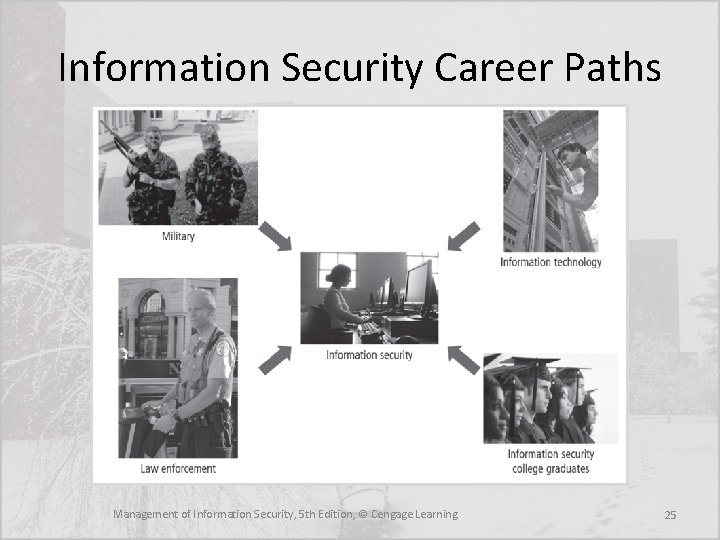 Information Security Career Paths

Military

Information technology

Information security

Law enforcement

Information security college graduates

Management of Information Security, 5th Edition, © Cengage Learning

25